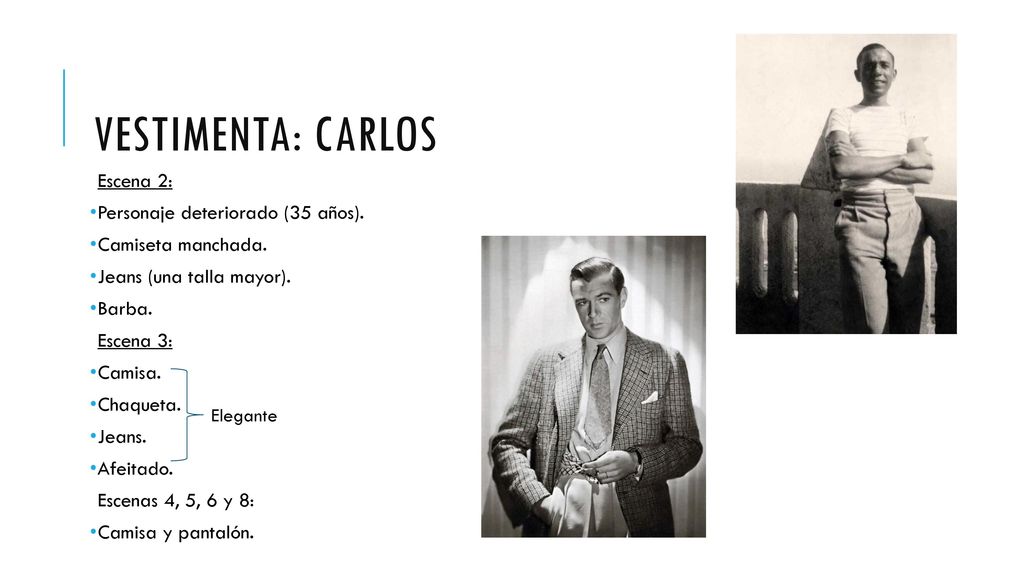 VESTIMENTA: CARLOS

Escena 2:

•Personaje deteriorado (35 años).
•Camiseta manchada.
•Jeans (una talla mayor).
•Barba.

Escena 3:

•Camisa.
•Chaqueta.
•Jeans.
•Afeitado.

Elegante

Escenas 4, 5, 6 y 8:

•Camisa y pantalón.